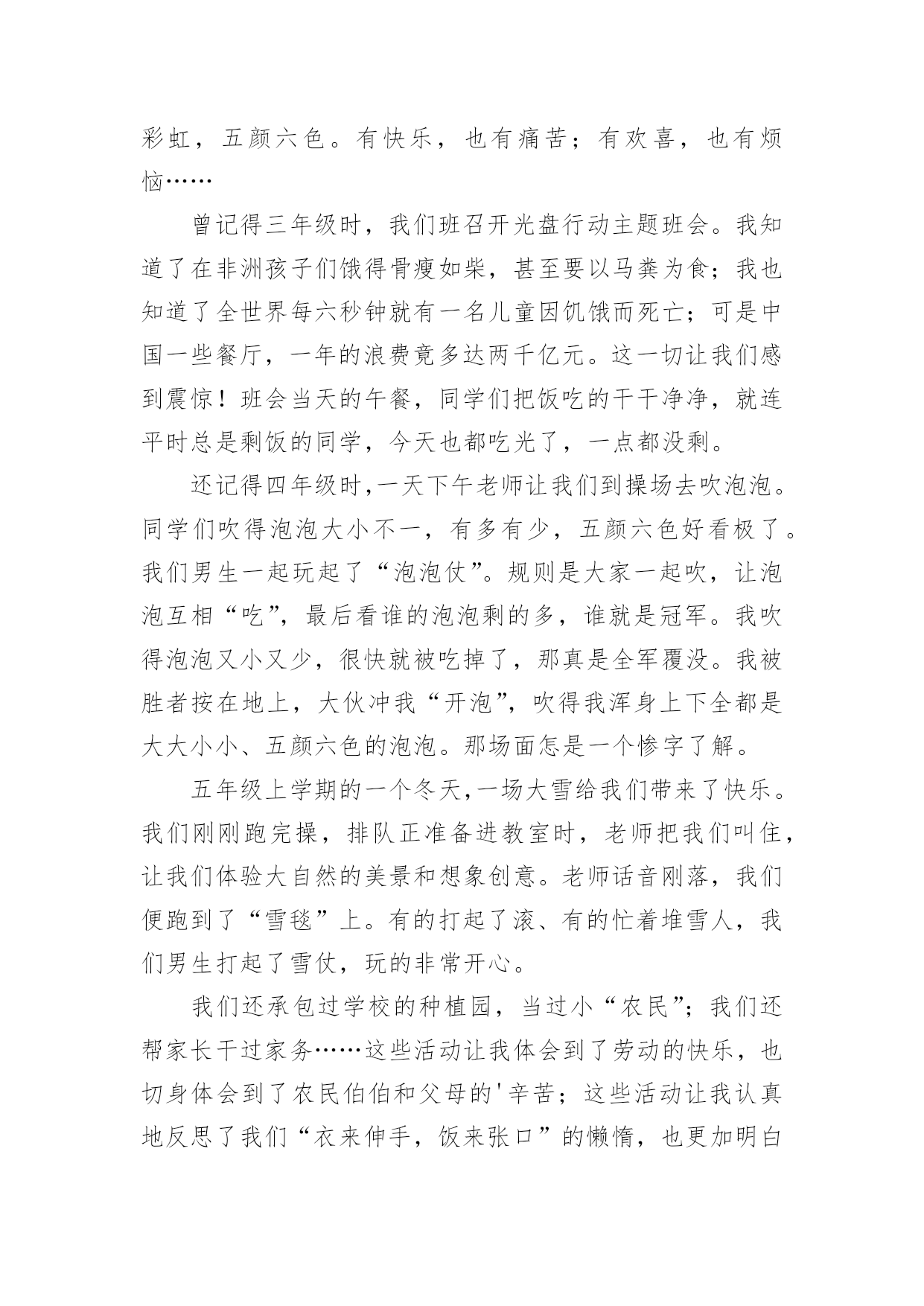 彩虹，五颜六色。有快乐，也有痛苦；有欢喜，也有烦恼……

曾记得三年级时，我们班召开光盘行动主题班会。我知道了在非洲孩子们饿得骨瘦如柴，甚至要以马粪为食；我也知道了全世界每六秒钟就有一名儿童因饥饿而死亡；可是中国一些餐厅，一年的浪费竟多达两千亿元。这一切让我们感到震惊！班会当天的午餐，同学们把饭吃的干干净净，就连平时总是剩饭的同学，今天也都吃光了，一点都没剩。

还记得四年级时,一天下午老师让我们到操场去吹泡泡。同学们吹得泡泡大小不一，有多有少，五颜六色好看极了。我们男生一起玩起了“泡泡仗”。规则是大家一起吹，让泡泡互相“吃”，最后看谁的泡泡剩的多，谁就是冠军。我吹得泡泡又小又少，很快就被吃掉了，那真是全军覆没。我被胜者按在地上，大伙冲我“开泡”，吹得我浑身上下全都是大大小小、五颜六色的泡泡。那场面怎是一个惨字了解。

五年级上学期的一个冬天,一场大雪给我们带来了快乐。我们刚刚跑完操，排队正准备进教室时，老师把我们叫住，让我们体验大自然的美景和想象创意。老师话音刚落，我们便跑到了“雪毯”上。有的打起了滚、有的忙着堆雪人，我们男生打起了雪仗，玩的非常开心。

我们还承包过学校的种植园，当过小“农民”；我们还帮家长干过家务……这些活动让我体会到了劳动的快乐，也切身体会到了农民伯伯和父母的'辛苦；这些活动让我认真地反思了我们“衣来伸手，饭来张口”的懒惰，也更加明白